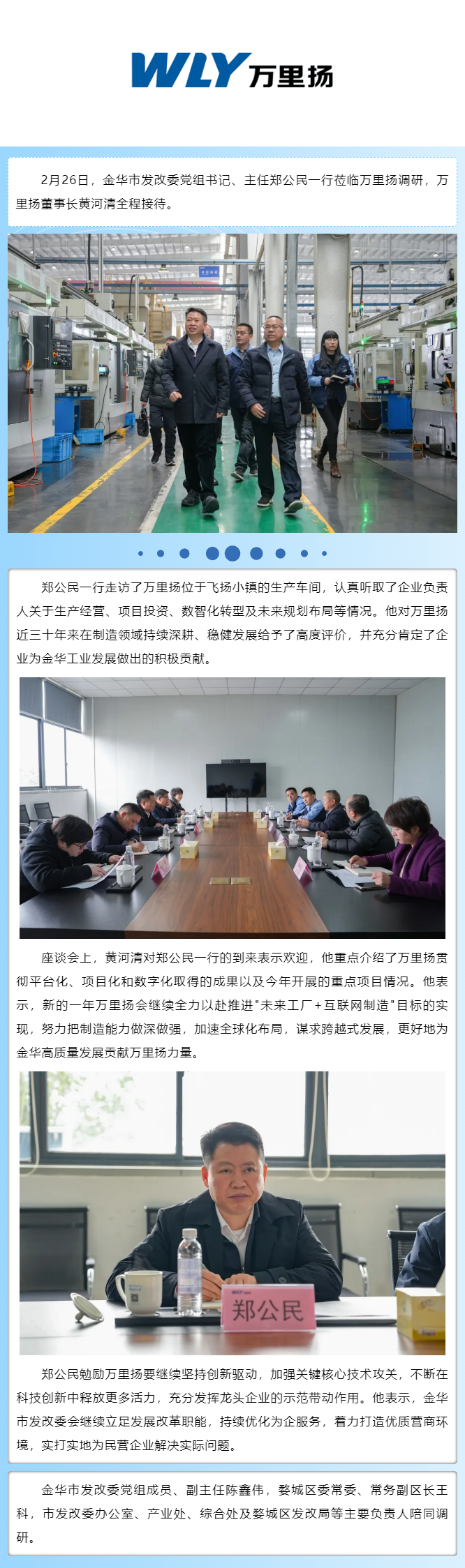 WLY 万里扬

2月26日，金华市发改委党组书记、主任郑公民一行莅临万里扬调研，万里扬董事长黄河清全程接待。

郑公民一行走访了万里扬位于飞扬小镇的生产车间，认真听取了企业负责人关于生产经营、项目投资、数智化转型及未来规划布局等情况。他对万里扬近三十年来在制造领域持续深耕、稳健发展给予了高度评价，并充分肯定了企业为金华工业发展做出的积极贡献。

座谈会上，黄河清对郑公民一行的到来表示欢迎，他重点介绍了万里扬贯彻平台化、项目化和数字化取得的成果以及今年开展的重点项目情况。他表示，新的一年万里扬会继续全力以赴推进"未来工厂＋互联网制造"目标的实现，努力把制造能力做深做强，加速全球化布局，谋求跨越式发展，更好地为金华高质量发展贡献万里扬力量。

郑公民

郑公民勉励万里扬要继续坚持创新驱动，加强关键核心技术攻关，不断在科技创新中释放更多活力，充分发挥龙头企业的示范带动作用。他表示，金华市发改委会继续立足发展改革职能，持续优化为企服务，着力打造优质营商环境，实打实地为民营企业解决实际问题。

金华市发改委党组成员、副主任陈鑫伟，婺城区委常委、常务副区长王科，市发改委办公室、产业处、综合处及婺城区发改局等主要负责人陪同调研。